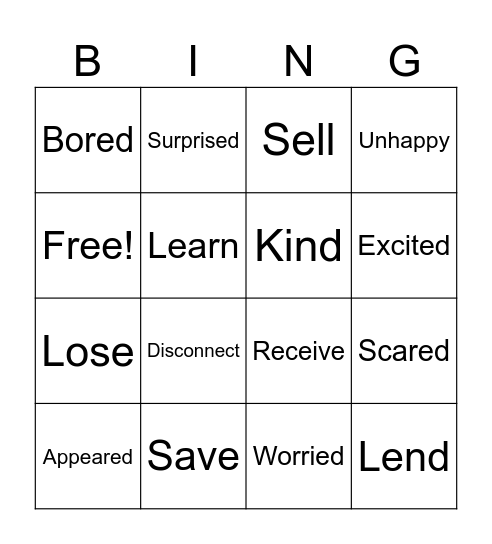 | B | I | N | G |
|---|---|---|---|
| Bored | Surprised | Sell | Unhappy |
| Free! | Learn | Kind | Excited |
| Lose | Disconnect | Receive | Scared |
| Appeared | Save | Worried | Lend |